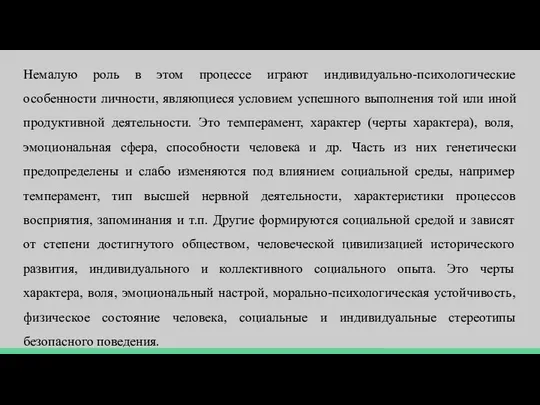 Немалую роль в этом процессе играют индивидуально-психологические особенности личности, являющиеся условием успешного выполнения той или иной продуктивной деятельности. Это темперамент, характер (черты характера), воля, эмоциональная сфера, способности человека и др. Часть из них генетически предопределены и слабо изменяются под влиянием социальной среды, например темперамент, тип высшей нервной деятельности, характеристики процессов восприятия, запоминания и т.п. Другие формируются социальной средой и зависят от степени достигнутого обществом, человеческой цивилизацией исторического развития, индивидуального и коллективного социального опыта. Это черты характера, воля, эмоциональный настрой, морально-психологическая устойчивость, физическое состояние человека, социальные и индивидуальные стереотипы безопасного поведения.